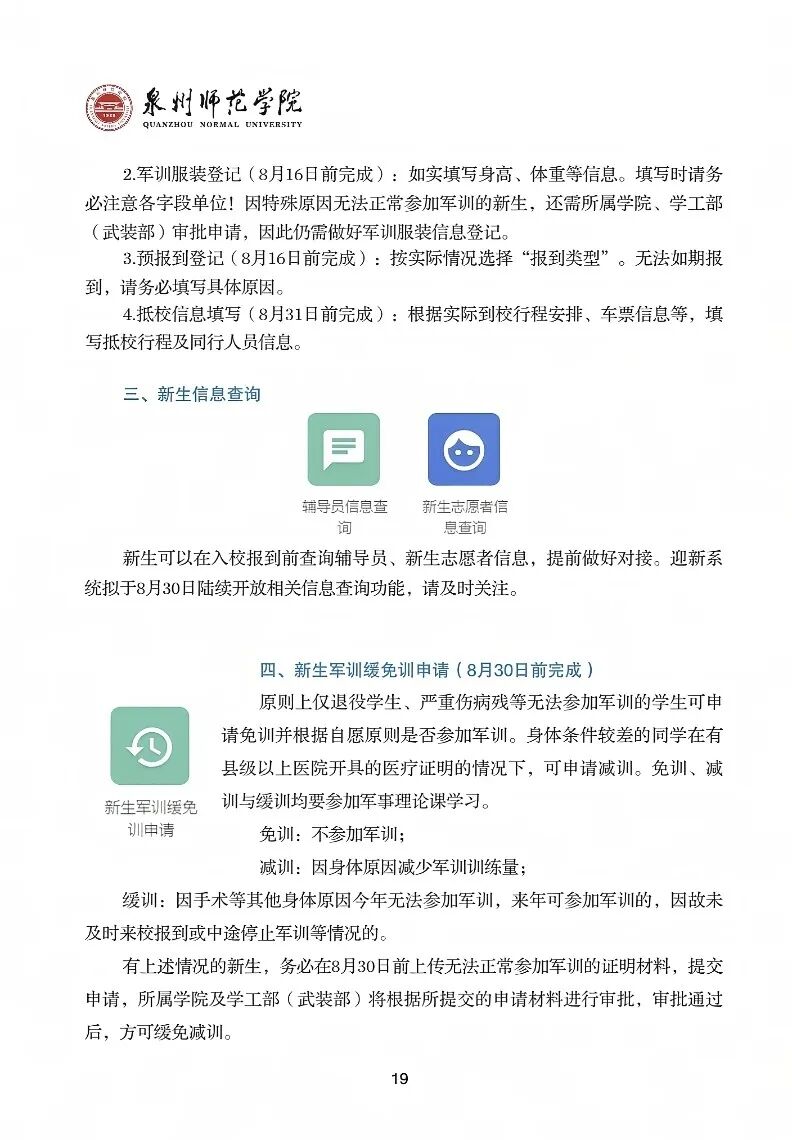 泉州师范学院
QUANZHOU NORMAL UNIVERSITY

2.军训服装登记（8月16日前完成）：如实填写身高、体重等信息。填写时请务必注意各字段单位！因特殊原因无法正常参加军训的新生，还需所属学院、学工部（武装部）审批申请，因此仍需做好军训服装信息登记。

3.预报到登记（8月16日前完成）：按实际情况选择“报到类型”。无法如期报到，请务必填写具体原因。

4.抵校信息填写（8月31日前完成）：根据实际到校行程安排、车票信息等，填写抵校行程及同行人员信息。

三、新生信息查询

辅导员信息查询

新生志愿者信息查询

新生可以在入校报到前查询辅导员、新生志愿者信息，提前做好对接。迎新系统拟于8月30日陆续开放相关信息查询功能，请及时关注。

四、新生军训缓免训申请（8月30日前完成）

新生军训缓免训申请

原则上仅退役学生、严重伤病残等无法参加军训的学生可申请免训并根据自愿原则是否参加军训。身体条件较差的同学在有县级以上医院开具的医疗证明的情况下，可申请减训。免训、减训与缓训均要参加军事理论课学习。

免训：不参加军训；

减训：因身体原因减少军训训练量；

缓训：因手术等其他身体原因今年无法参加军训，来年可参加军训的，因故未及时来校报到或中途停止军训等情况的。

有上述情况的新生，务必在8月30日前上传无法正常参加军训的证明材料，提交申请，所属学院及学工部（武装部）将根据所提交的申请材料进行审批，审批通过后，方可缓免减训。

19